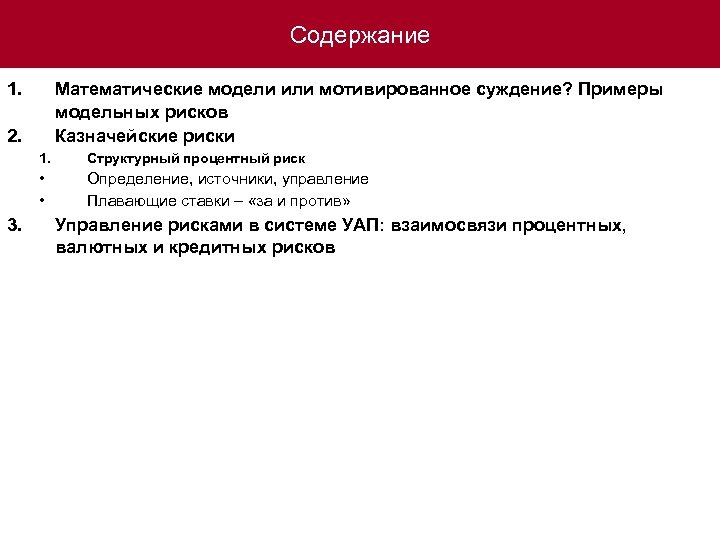 Содержание

1. Математические модели или мотивированное суждение? Примеры модельных рисков
2. Казначейские риски
1. Структурный процентный риск
• Определение, источники, управление
• Плавающие ставки – «за и против»
3. Управление рисками в системе УАП: взаимосвязи процентных, валютных и кредитных рисков